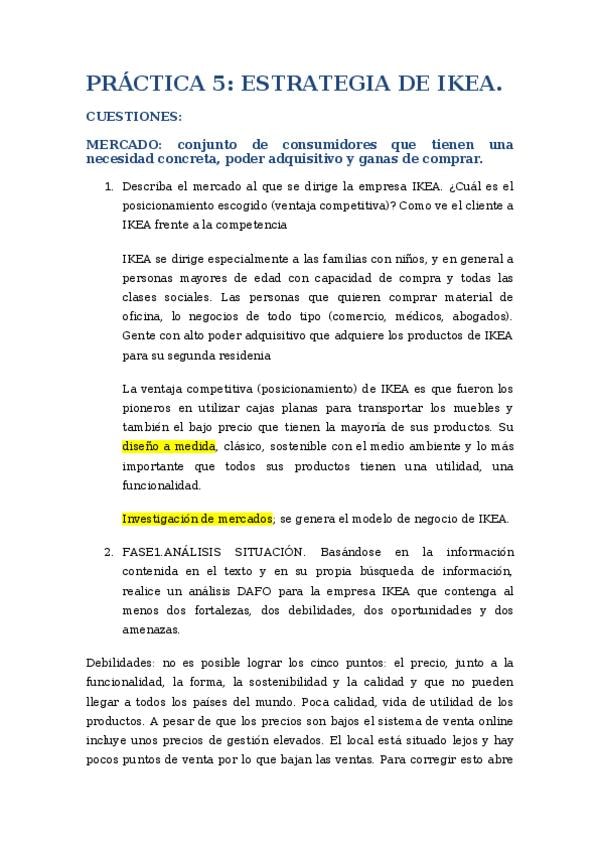 PRÁCTICA 5: ESTRATEGIA DE IKEA.

CUESTIONES:

MERCADO: conjunto de consumidores que tienen una necesidad concreta, poder adquisitivo y ganas de comprar.

1. Describa el mercado al que se dirige la empresa IKEA. ¿Cuál es el posicionamiento escogido (ventaja competitiva)? Como ve el cliente a IKEA frente a la competencia

IKEA se dirige especialmente a las familias con niños, y en general a personas mayores de edad con capacidad de compra y todas las clases sociales. Las personas que quieren comprar material de oficina, lo negocios de todo tipo (comercio, médicos, abogados). Gente con alto poder adquisitivo que adquiere los productos de IKEA para su segunda residencia

La ventaja competitiva (posicionamiento) de IKEA es que fueron los pioneros en utilizar cajas planas para transportar los muebles y también el bajo precio que tienen la mayoría de sus productos. Su diseño a medida, clásico, sostenible con el medio ambiente y lo más importante que todos sus productos tienen una utilidad, una funcionalidad.

Investigación de mercados; se genera el modelo de negocio de IKEA.

2. FASE1.ANÁLISIS SITUACIÓN. Basándose en la información contenida en el texto y en su propia búsqueda de información, realice un análisis DAFO para la empresa IKEA que contenga al menos dos fortalezas, dos debilidades, dos oportunidades y dos amenazas.

Debilidades: no es posible lograr los cinco puntos: el precio, junto a la funcionalidad, la forma, la sostenibilidad y la calidad y que no pueden llegar a todos los países del mundo. Poca calidad, vida de utilidad de los productos. A pesar de que los precios son bajos el sistema de venta online incluye unos precios de gestión elevados. El local está situado lejos y hay pocos puntos de venta por lo que bajan las ventas. Para corregir esto abre